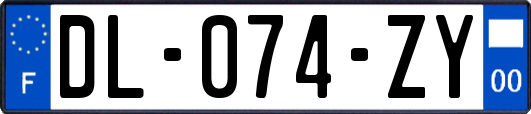 F

DL-074-ZY

00